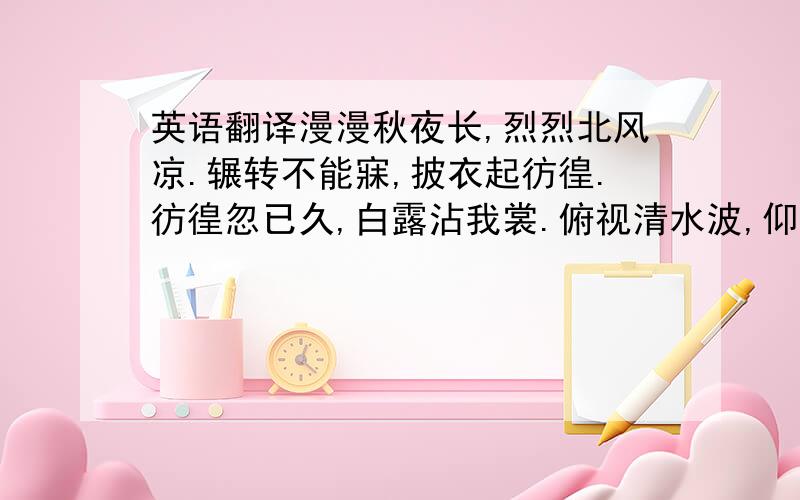 英语翻译漫漫秋夜长,烈烈北风凉.辗转不能寐,披衣起彷徨.彷徨忽已久,白露沾我裳.俯视清水波,仰